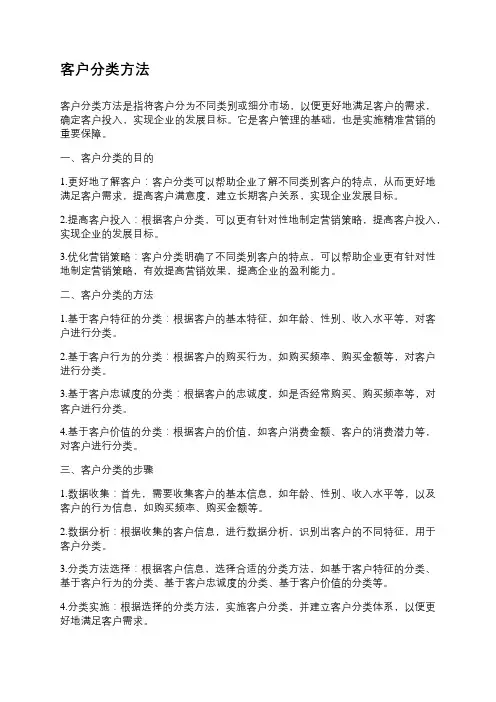 客户分类方法

客户分类方法是指将客户分为不同类别或细分市场，以便更好地满足客户的需求，确定客户投入，实现企业的发展目标。它是客户管理的基础，也是实施精准营销的重要保障。

一、客户分类的目的

1.更好地了解客户：客户分类可以帮助企业了解不同类别客户的特点，从而更好地满足客户需求，提高客户满意度，建立长期客户关系，实现企业发展目标。

2.提高客户投入：根据客户分类，可以更有针对性地制定营销策略，提高客户投入，实现企业的发展目标。

3.优化营销策略：客户分类明确了不同类别客户的特点，可以帮助企业更有针对性地制定营销策略，有效提高营销效果，提高企业的盈利能力。

二、客户分类的方法

1.基于客户特征的分类：根据客户的基本特征，如年龄、性别、收入水平等，对客户进行分类。

2.基于客户行为的分类：根据客户的购买行为，如购买频率、购买金额等，对客户进行分类。

3.基于客户忠诚度的分类：根据客户的忠诚度，如是否经常购买、购买频率等，对客户进行分类。

4.基于客户价值的分类：根据客户的价值，如客户消费金额、客户的消费潜力等，对客户进行分类。

三、客户分类的步骤

1.数据收集：首先，需要收集客户的基本信息，如年龄、性别、收入水平等，以及客户的行为信息，如购买频率、购买金额等。

2.数据分析：根据收集的客户信息，进行数据分析，识别出客户的不同特征，用于客户分类。

3.分类方法选择：根据客户信息，选择合适的分类方法，如基于客户特征的分类、基于客户行为的分类、基于客户忠诚度的分类、基于客户价值的分类等。

4.分类实施：根据选择的分类方法，实施客户分类，并建立客户分类体系，以便更好地满足客户需求。